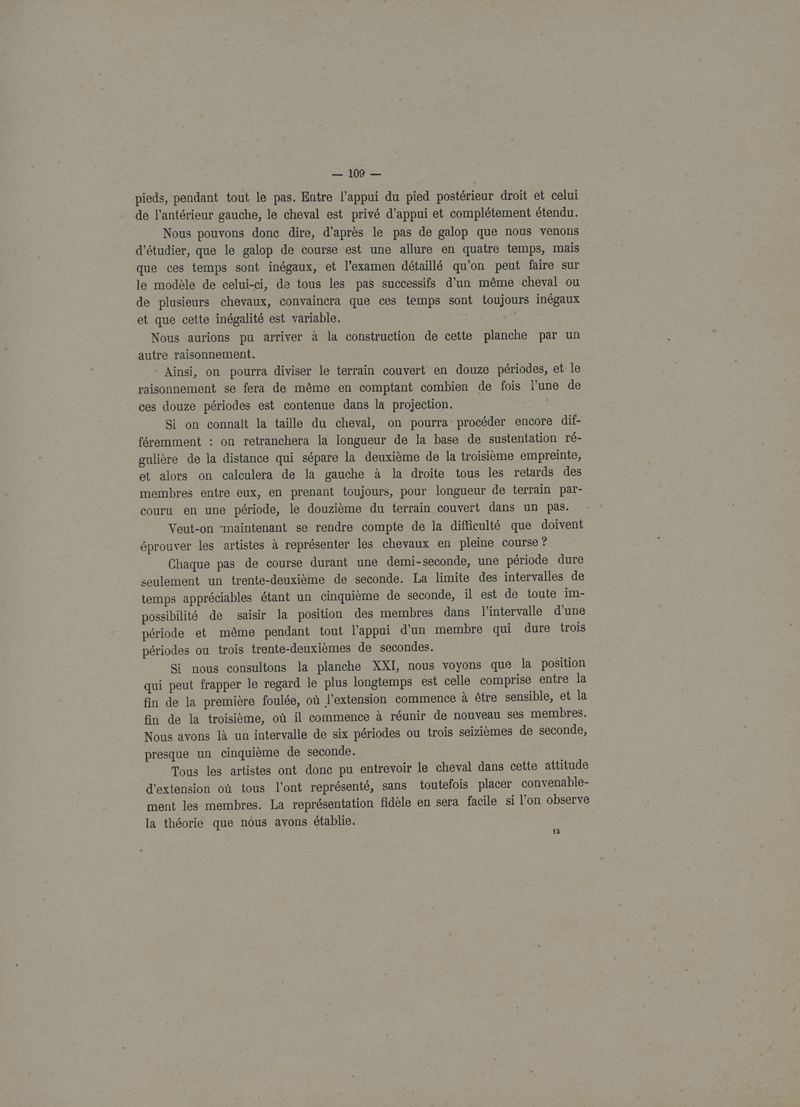 — 109 —

pieds, pendant tout le pas. Entre l'appui du pied postérieur droit et celui de l'antérieur gauche, le cheval est privé d'appui et complétement étendu.

Nous pouvons donc dire, d'après le pas de galop que nous venons d'étudier, que le galop de course est une allure en quatre temps, mais que ces temps sont inégaux, et l'examen détaillé qu'on peut faire sur le modèle de celui-ci, de tous les pas successifs d'un même cheval ou de plusieurs chevaux, convaincra que ces temps sont toujours inégaux et que cette inégalité est variable.

Nous aurions pu arriver à la construction de cette planche par un autre raisonnement.

Ainsi, on pourra diviser le terrain couvert en douze périodes, et le raisonnement se fera de même en comptant combien de fois l'une de ces douze périodes est contenue dans la projection.

Si on connaît la taille du cheval, on pourra procéder encore différemment : on retranchera la longueur de la base de sustentation régulière de la distance qui sépare la deuxième de la troisième empreinte, et alors on calculera de la gauche à la droite tous les retards des membres entre eux, en prenant toujours, pour longueur de terrain parcouru en une période, le douzième du terrain couvert dans un pas.

Veut-on maintenant se rendre compte de la difficulté que doivent éprouver les artistes à représenter les chevaux en pleine course ?

Chaque pas de course durant une demi-seconde, une période dure seulement un trente-deuxième de seconde. La limite des intervalles de temps appréciables étant un cinquième de seconde, il est de toute impossibilité de saisir la position des membres dans l'intervalle d'une période et même pendant tout l'appui d'un membre qui dure trois périodes ou trois trente-deuxièmes de secondes.

Si nous consultons la planche XXI, nous voyons que la position qui peut frapper le regard le plus longtemps est celle comprise entre la fin de la première foulée, où l'extension commence à être sensible, et la fin de la troisième, où il commence à réunir de nouveau ses membres. Nous avons là un intervalle de six périodes ou trois seizièmes de seconde, presque un cinquième de seconde.

Tous les artistes ont donc pu entrevoir le cheval dans cette attitude d'extension où tous l'ont représenté, sans toutefois placer convenablement les membres. La représentation fidèle en sera facile si l'on observe la théorie que nous avons établie.

15